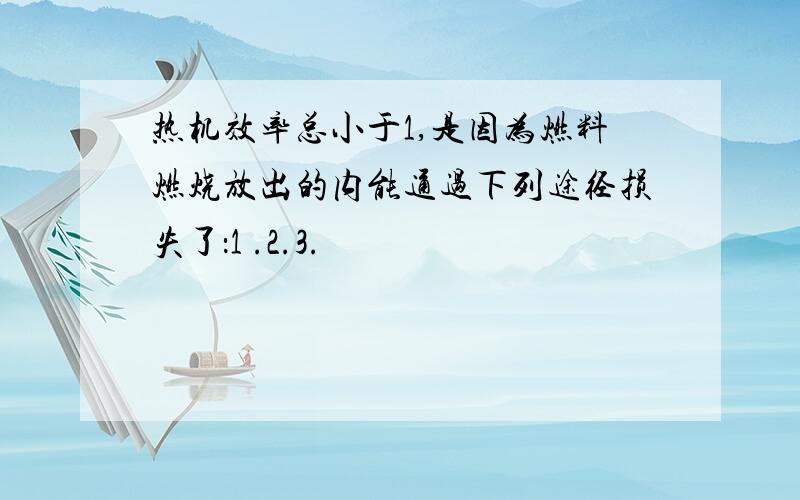 热机效率总小于1,是因为燃料燃烧放出的内能通过下列途径损失了:1 .2.3.